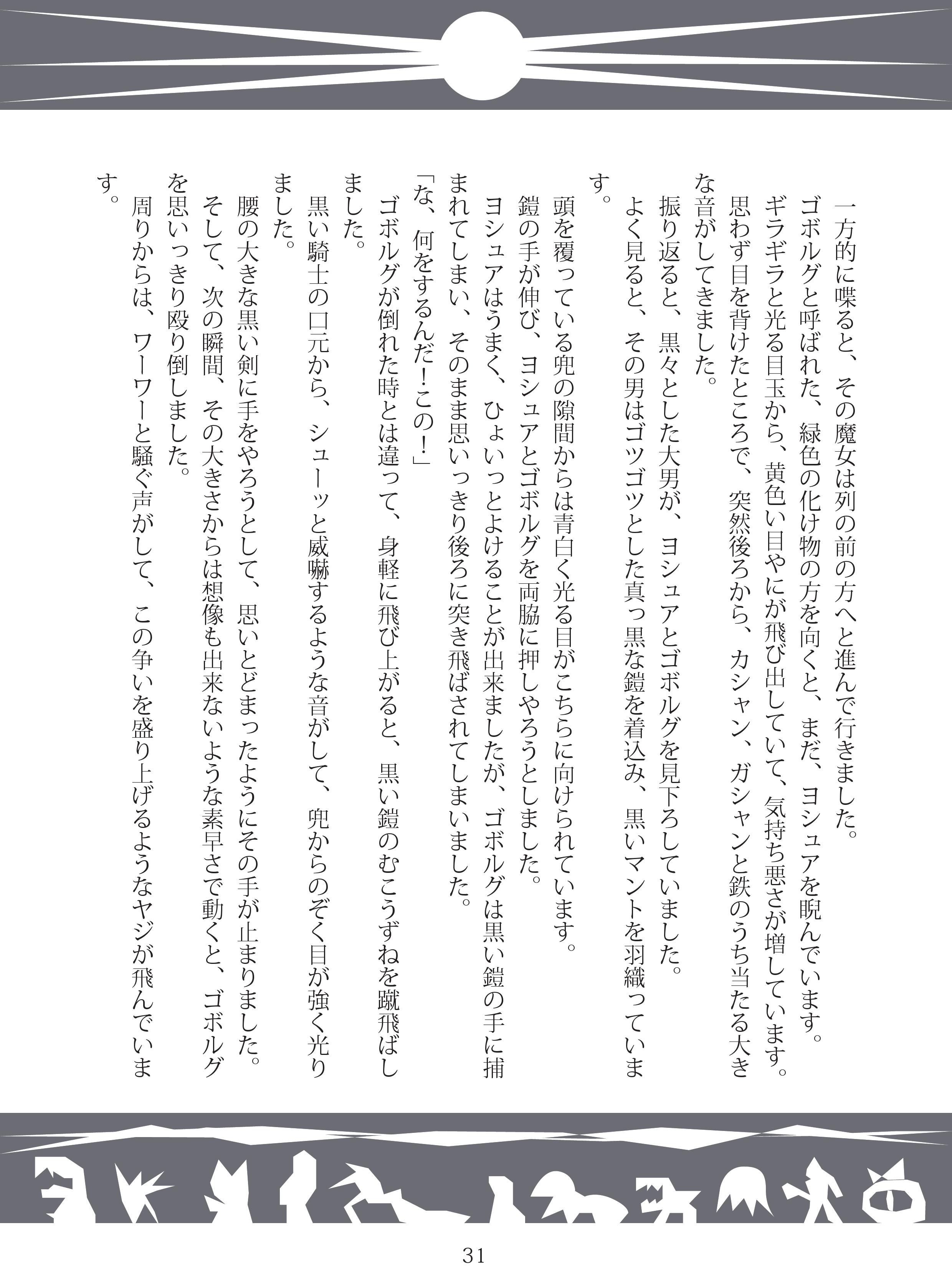 一方的に喋ると、その魔女は列の前の方へと進んで行きました。
ゴボルグと呼ばれた、緑色の化け物の方を向くと、まだ、ヨシュアを睨んでいます。
ギラギラと光る目玉から、黄色い目やにが飛び出していて、気持ち悪さが増しています。
思わず目を背けたところで、突然後ろから、カシャン、ガシャンと鉄のうち当たる大きな音がしてきました。
振り返ると、黒々とした大男が、ヨシュアとゴボルグを見下ろしていました。
よく見ると、その男はゴツゴツとした真っ黒な鎧を着込み、黒いマントを羽織っています。
頭を覆っている兜の隙間からは青白く光る目がこちらに向けられています。
鎧の手が伸び、ヨシュアとゴボルグを両脇に押しやろうとしました。
ヨシュアはうまく、ひょいっとよけることが出来ましたが、ゴボルグは黒い鎧の手に捕まれてしまい、そのまま思いっきり後ろに突き飛ばされてしまいました。
「な、何をするんだ!この!」
ゴボルグが倒れた時とは違って、身軽に飛び上がると、黒い鎧のむこうずねを蹴飛ばしました。
黒い騎士の口元から、シューッと威嚇するような音がして、兜からのぞく目が強く光りました。
腰の大きな黒い剣に手をやろうとして、思いとどまったようにその手が止まりました。
そして、次の瞬間、その大きさからは想像も出来ないような素早さで動くと、ゴボルグを思いっきり殴り倒しました。
周りからは、ワーワーと騒ぐ声がして、この争いを盛り上げるようなヤジが飛んでいます。

31